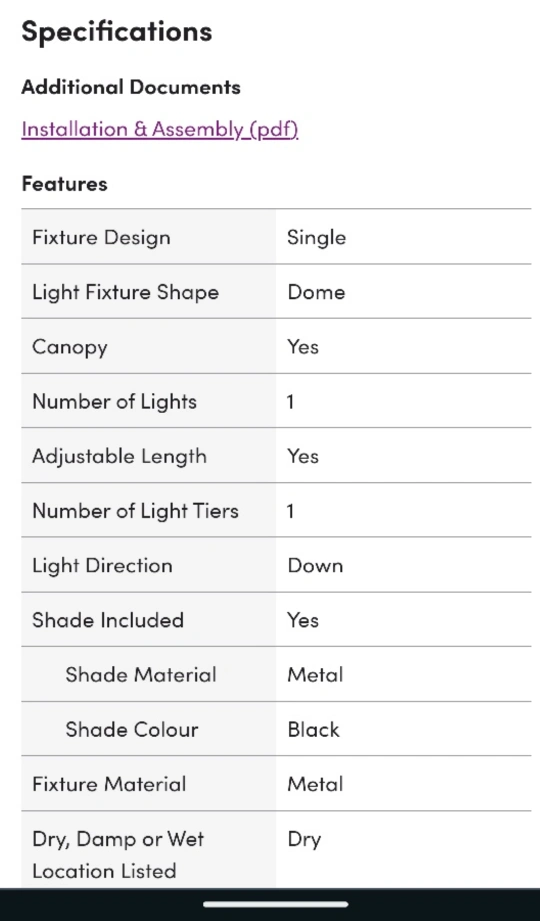 Specifications

Additional Documents

Installation & Assembly (pdf)

Features

| | |
|---|---|
| Fixture Design | Single |
| Light Fixture Shape | Dome |
| Canopy | Yes |
| Number of Lights | 1 |
| Adjustable Length | Yes |
| Number of Light Tiers | 1 |
| Light Direction | Down |
| Shade Included | Yes |
| Shade Material | Metal |
| Shade Colour | Black |
| Fixture Material | Metal |
| Dry, Damp or Wet Location Listed | Dry |